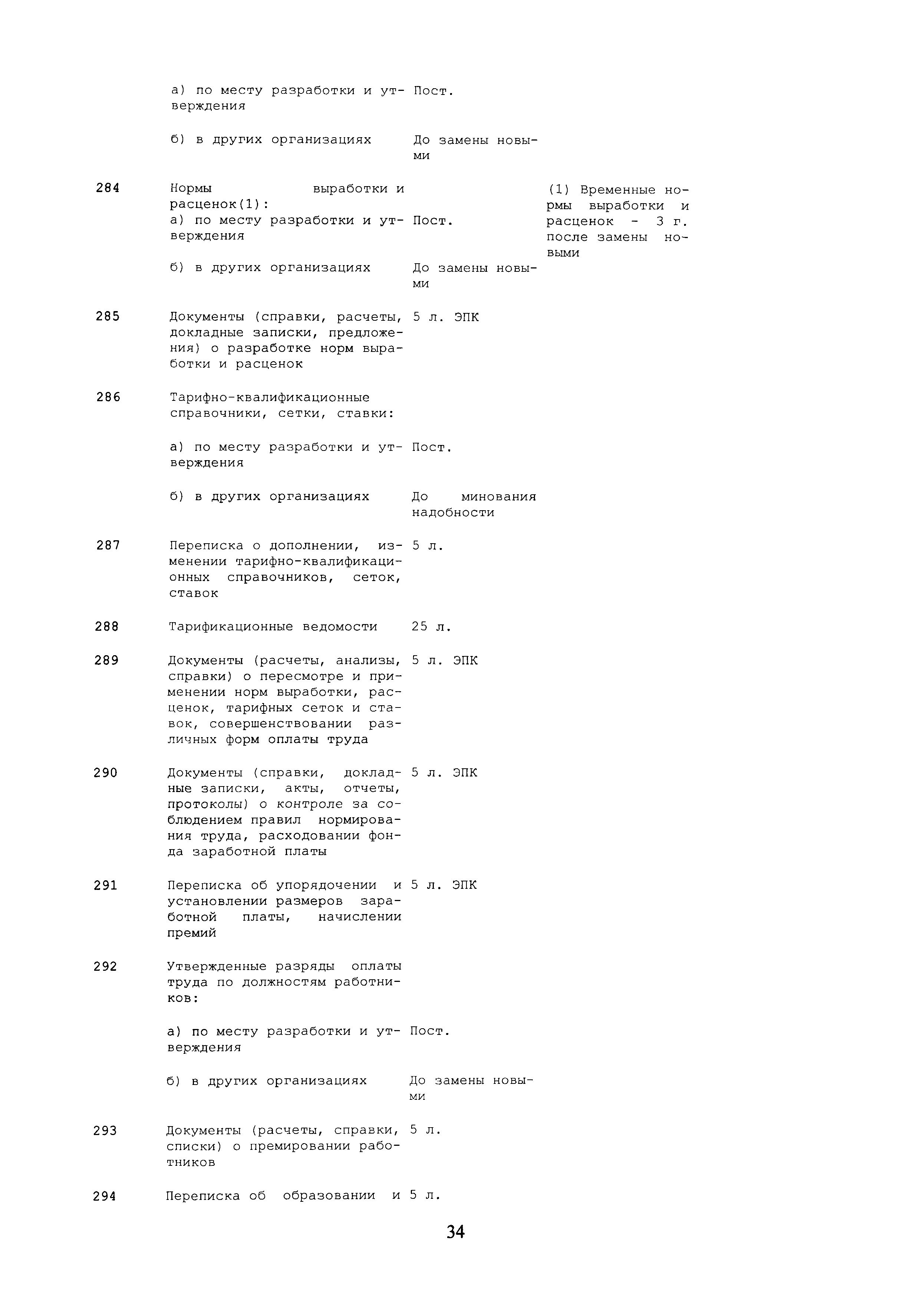 | | | | |
|---|---|---|---|
| | а) по месту разработки и утверждения | Пост. | |
| | б) в других организациях | До замены новыми | |
| 284 | Нормы выработки и расценок(1): а) по месту разработки и утверждения | Пост. | (1) Временные нормы выработки и расценок - 3 г. после замены новыми |
| | б) в других организациях | До замены новыми | |
| 285 | Документы (справки, расчеты, докладные записки, предложения) о разработке норм выработки и расценок | 5 л. ЭПК | |
| 286 | Тарифно-квалификационные справочники, сетки, ставки: | | |
| | а) по месту разработки и утверждения | Пост. | |
| | б) в других организациях | До минования надобности | |
| 287 | Переписка о дополнении, изменении тарифно-квалификационных справочников, сеток, ставок | 5 л. | |
| 288 | Тарификационные ведомости | 25 л. | |
| 289 | Документы (расчеты, анализы, справки) о пересмотре и применении норм выработки, расценок, тарифных сеток и ставок, совершенствовании различных форм оплаты труда | 5 л. ЭПК | |
| 290 | Документы (справки, докладные записки, акты, отчеты, протоколы) о контроле за соблюдением правил нормирования труда, расходовании фонда заработной платы | 5 л. ЭПК | |
| 291 | Переписка об упорядочении и установлении размеров заработной платы, начислении премий | 5 л. ЭПК | |
| 292 | Утвержденные разряды оплаты труда по должностям работников: | | |
| | а) по месту разработки и утверждения | Пост. | |
| | б) в других организациях | До замены новыми | |
| 293 | Документы (расчеты, справки, списки) о премировании работников | 5 л. | |
| 294 | Переписка об образовании и | 5 л. | |

34